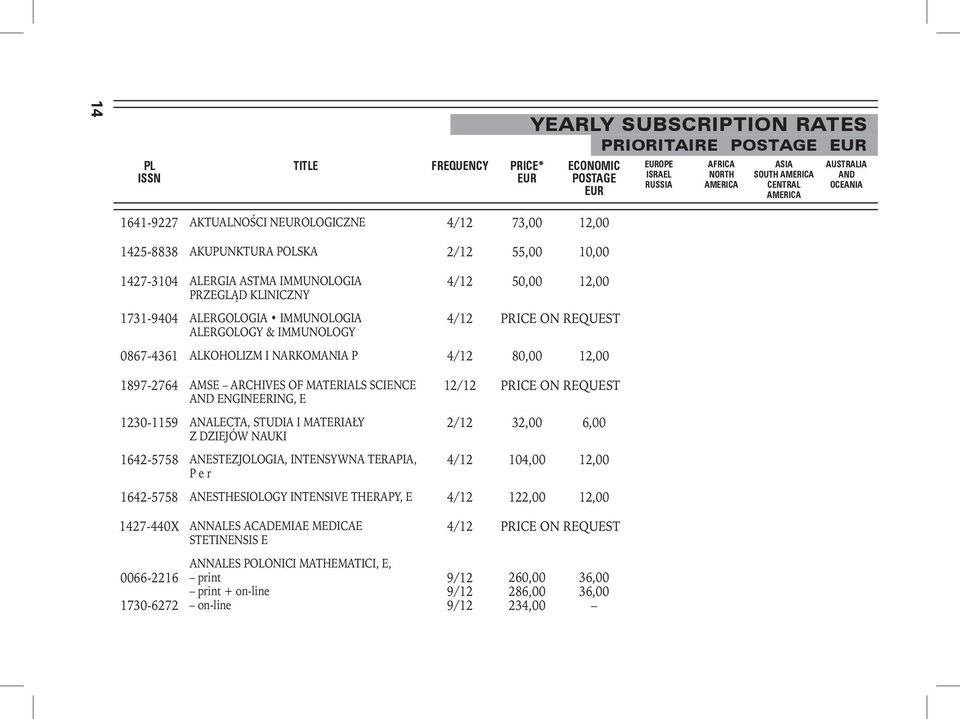 14

YEARLY SUBSCRIPTION RATES
PRIORITAIRE POSTAGE EUR

| PL ISSN | TITLE | FREQUENCY | PRICE* EUR | ECONOMIC POSTAGE EUR | EUROPE ISRAEL RUSSIA | AFRICA NORTH AMERICA | ASIA SOUTH AMERICA CENTRAL AMERICA | AUSTRALIA AND OCEANIA |
|---|---|---|---|---|---|---|---|---|
| 1641-9227 | AKTUALNOŚCI NEUROLOGICZNE | 4/12 | 73,00 | 12,00 | | | | |
| 1425-8838 | AKUPUNKTURA POLSKA | 2/12 | 55,00 | 10,00 | | | | |
| 1427-3104 | ALERGIA ASTMA IMMUNOLOGIA PRZEGLĄD KLINICZNY | 4/12 | 50,00 | 12,00 | | | | |
| 1731-9404 | ALERGOLOGIA • IMMUNOLOGIA ALERGOLOGY & IMMUNOLOGY | 4/12 | PRICE ON REQUEST | | | | | |
| 0867-4361 | ALKOHOLIZM I NARKOMANIA P | 4/12 | 80,00 | 12,00 | | | | |
| 1897-2764 | AMSE – ARCHIVES OF MATERIALS SCIENCE AND ENGINEERING, E | 12/12 | PRICE ON REQUEST | | | | | |
| 1230-1159 | ANALECTA, STUDIA I MATERIAŁY Z DZIEJÓW NAUKI | 2/12 | 32,00 | 6,00 | | | | |
| 1642-5758 | ANESTEZJOLOGIA, INTENSYWNA TERAPIA, P e r | 4/12 | 104,00 | 12,00 | | | | |
| 1642-5758 | ANESTHESIOLOGY INTENSIVE THERAPY, E | 4/12 | 122,00 | 12,00 | | | | |
| 1427-440X | ANNALES ACADEMIAE MEDICAE STETINENSIS E | 4/12 | PRICE ON REQUEST | | | | | |
| | ANNALES POLONICI MATHEMATICI, E, | | | | | | | |
| 0066-2216 | – print | 9/12 | 260,00 | 36,00 | | | | |
| | – print + on-line | 9/12 | 286,00 | 36,00 | | | | |
| 1730-6272 | – on-line | 9/12 | 234,00 | – | | | | |